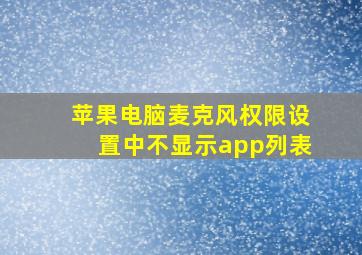 苹果电脑麦克风权限设置中不显示app列表